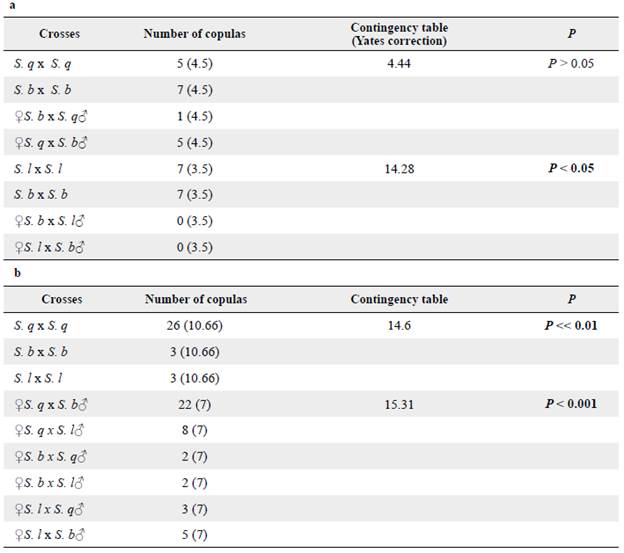 a

| Crosses | Number of copulas | Contingency table (Yates correction) | P |
|---|---|---|---|
| S. q x S. q | 5 (4.5) | 4.44 | P > 0.05 |
| S. b x S. b | 7 (4.5) | | |
| ♀S. b x S. q♂ | 1 (4.5) | | |
| ♀S. q x S. b♂ | 5 (4.5) | | |
| S. l x S. l | 7 (3.5) | 14.28 | P < 0.05 |
| S. b x S. b | 7 (3.5) | | |
| ♀S. b x S. l♂ | 0 (3.5) | | |
| ♀S. l x S. b♂ | 0 (3.5) | | |

b

| Crosses | Number of copulas | Contingency table | P |
|---|---|---|---|
| S. q x S. q | 26 (10.66) | 14.6 | P << 0.01 |
| S. b x S. b | 3 (10.66) | | |
| S. l x S. l | 3 (10.66) | | |
| ♀S. q x S. b♂ | 22 (7) | 15.31 | P < 0.001 |
| ♀S. q x S. l♂ | 8 (7) | | |
| ♀S. b x S. q♂ | 2 (7) | | |
| ♀S. b x S. l♂ | 2 (7) | | |
| ♀S. l x S. q♂ | 3 (7) | | |
| ♀S. l x S. b♂ | 5 (7) | | |